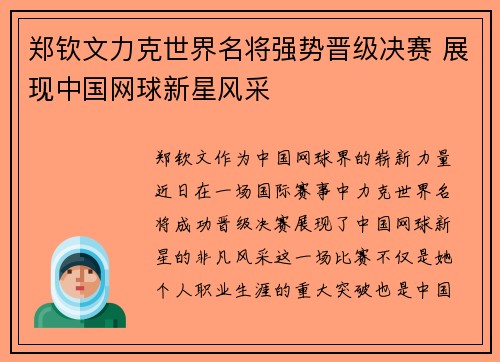 郑钦文力克世界名将强势晋级决赛 展现中国网球新星风采

郑钦文作为中国网球界的崭新力量近日在一场国际赛事中力克世界名将成功晋级决赛展现了中国网球新星的非凡风采这一场比赛不仅是她个人职业生涯的重大突破也是中国